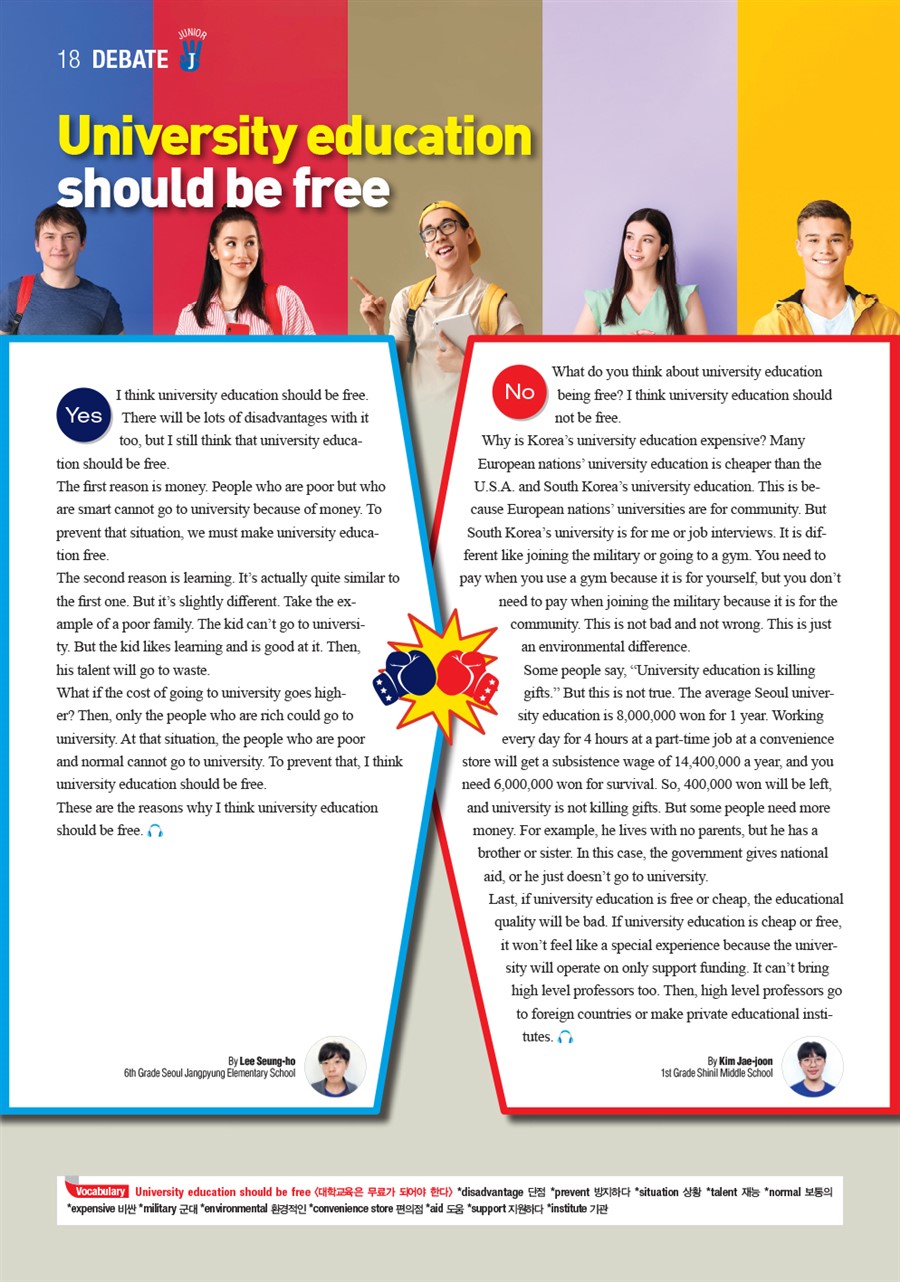 18 DEBATE JUNIOR J

University education should be free

Yes

I think university education should be free. There will be lots of disadvantages with it too, but I still think that university education should be free.

The first reason is money. People who are poor but who are smart cannot go to university because of money. To prevent that situation, we must make university education free.

The second reason is learning. It's actually quite similar to the first one. But it's slightly different. Take the example of a poor family. The kid can't go to university. But the kid likes learning and is good at it. Then, his talent will go to waste.

What if the cost of going to university goes higher? Then, only the people who are rich could go to university. At that situation, the people who are poor and normal cannot go to university. To prevent that, I think university education should be free.

These are the reasons why I think university education should be free.

By Lee Seung-ho
6th Grade Seoul Jangpyung Elementary School

No

What do you think about university education being free? I think university education should not be free.

Why is Korea's university education expensive? Many European nations' university education is cheaper than the U.S.A. and South Korea's university education. This is because European nations' universities are for community. But South Korea's university is for me or job interviews. It is different like joining the military or going to a gym. You need to pay when you use a gym because it is for yourself, but you don't need to pay when joining the military because it is for the community. This is not bad and not wrong. This is just an environmental difference.

Some people say, "University education is killing gifts." But this is not true. The average Seoul university education is 8,000,000 won for 1 year. Working every day for 4 hours at a part-time job at a convenience store will get a subsistence wage of 14,400,000 a year, and you need 6,000,000 won for survival. So, 400,000 won will be left, and university is not killing gifts. But some people need more money. For example, he lives with no parents, but he has a brother or sister. In this case, the government gives national aid, or he just doesn't go to university.

Last, if university education is free or cheap, the educational quality will be bad. If university education is cheap or free, it won't feel like a special experience because the university will operate on only support funding. It can't bring high level professors too. Then, high level professors go to foreign countries or make private educational institutes.

By Kim Jae-joon
1st Grade Shinil Middle School

Vocabulary University education should be free 〈대학교육은 무료가 되어야 한다〉 *disadvantage 단점 *prevent 방지하다 *situation 상황 *talent 재능 *normal 보통의 *expensive 비싼 *military 군대 *environmental 환경적인 *convenience store 편의점 *aid 도움 *support 지원하다 *institute 기관